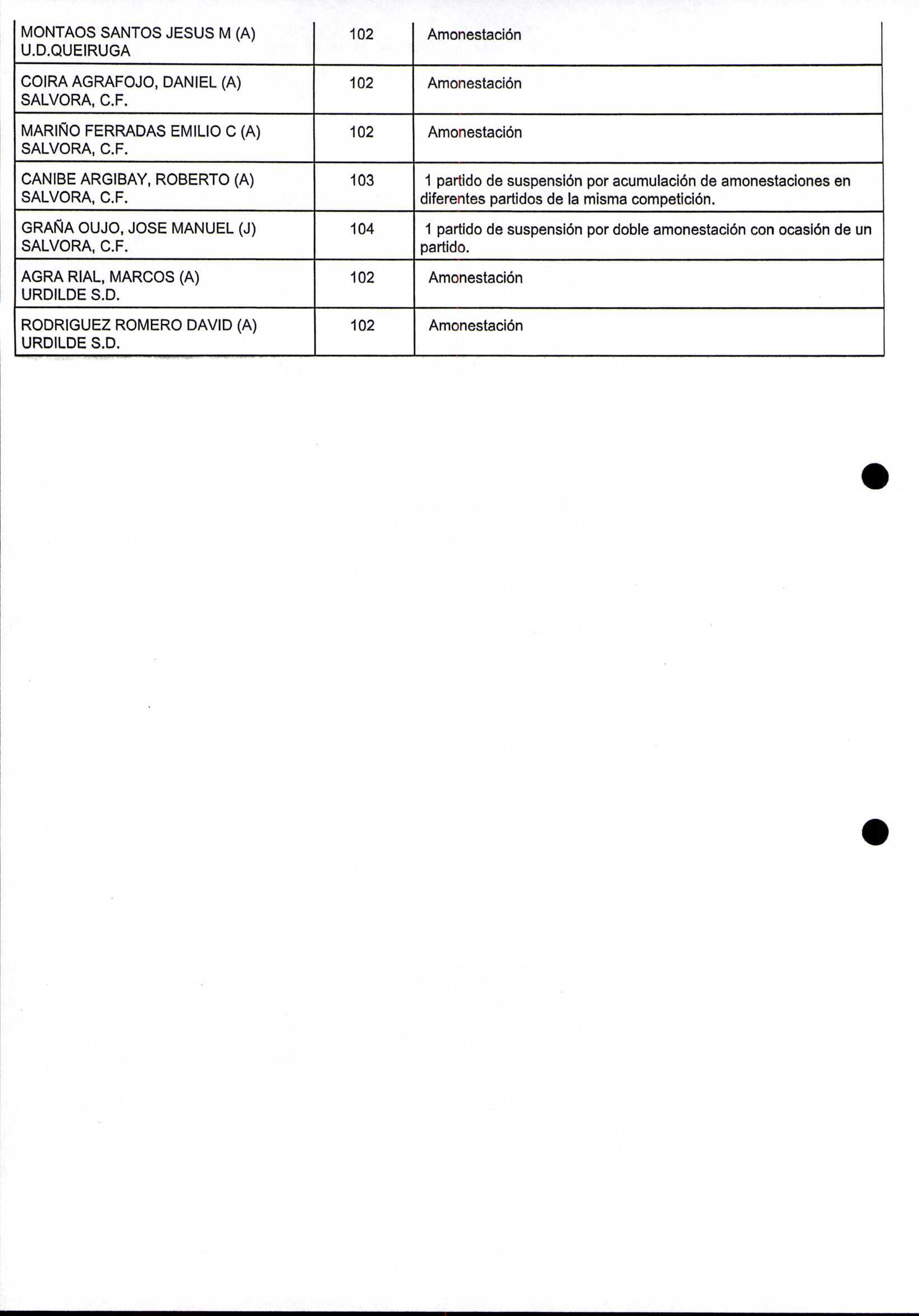 | | | |
|---|---|---|
| MONTAOS SANTOS JESUS M (A) U.D.QUEIRUGA | 102 | Amonestación |
| COIRA AGRAFOJO, DANIEL (A) SALVORA, C.F. | 102 | Amonestación |
| MARIÑO FERRADAS EMILIO C (A) SALVORA, C.F. | 102 | Amonestación |
| CANIBE ARGIBAY, ROBERTO (A) SALVORA, C.F. | 103 | 1 partido de suspensión por acumulación de amonestaciones en diferentes partidos de la misma competición. |
| GRAÑA OUJO, JOSE MANUEL (J) SALVORA, C.F. | 104 | 1 partido de suspensión por doble amonestación con ocasión de un partido. |
| AGRA RIAL, MARCOS (A) URDILDE S.D. | 102 | Amonestación |
| RODRIGUEZ ROMERO DAVID (A) URDILDE S.D. | 102 | Amonestación |